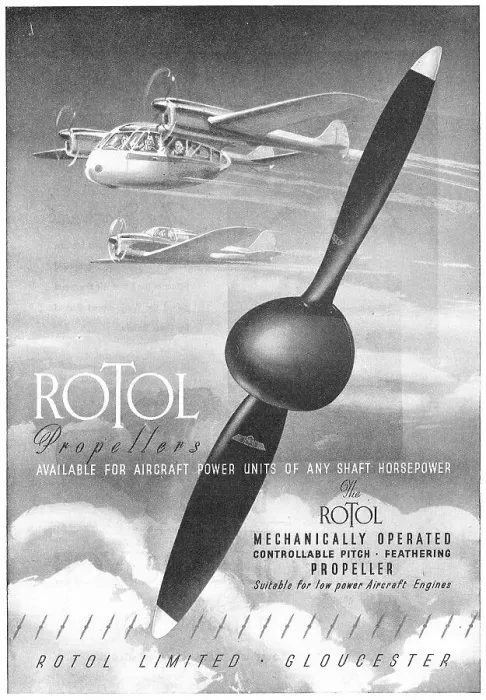 ROTOL

Propellers

AVAILABLE FOR AIRCRAFT POWER UNITS OF ANY SHAFT HORSEPOWER

The ROTOL

MECHANICALLY OPERATED
CONTROLLABLE PITCH · FEATHERING
PROPELLER
Suitable for low power Aircraft Engines

ROTOL LIMITED · GLOUCESTER